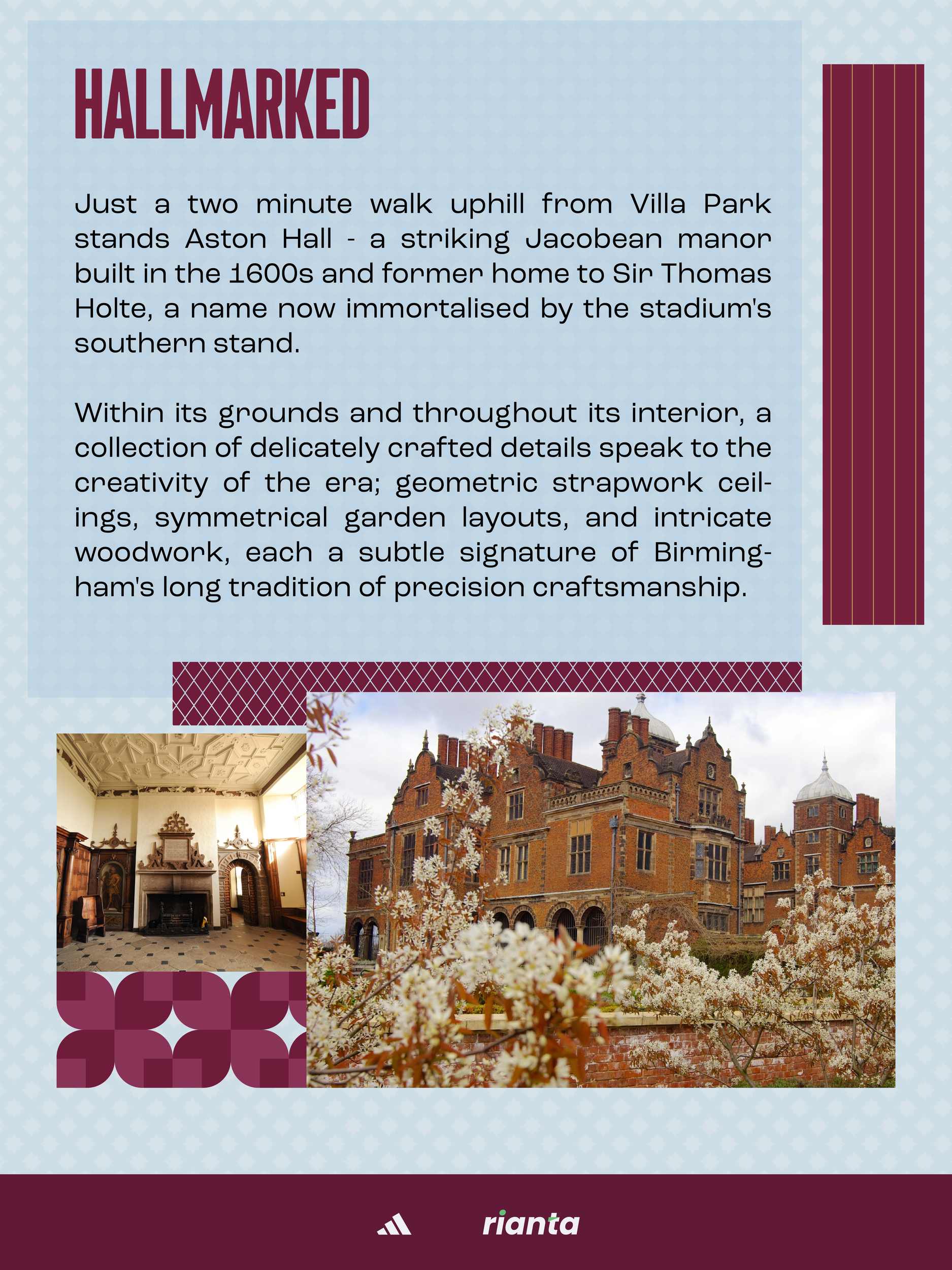 HALLMARKED

Just a two minute walk uphill from Villa Park stands Aston Hall - a striking Jacobean manor built in the 1600s and former home to Sir Thomas Holte, a name now immortalised by the stadium's southern stand.

Within its grounds and throughout its interior, a collection of delicately crafted details speak to the creativity of the era; geometric strapwork ceilings, symmetrical garden layouts, and intricate woodwork, each a subtle signature of Birmingham's long tradition of precision craftsmanship.

rianta